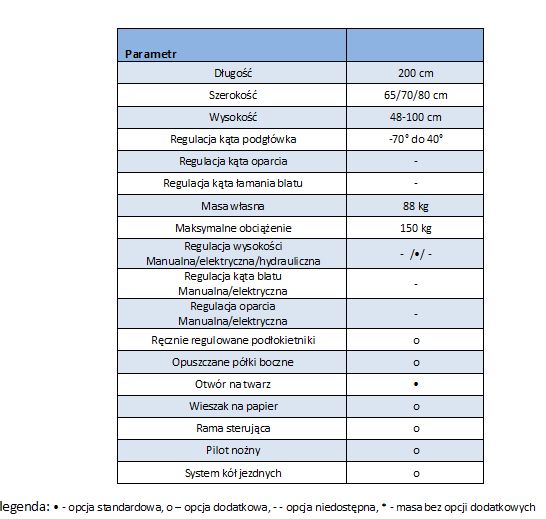 | Parametr | |
|---|---|
| Długość | 200 cm |
| Szerokość | 65/70/80 cm |
| Wysokość | 48-100 cm |
| Regulacja kąta podgłówka | -70° do 40° |
| Regulacja kąta oparcia | - |
| Regulacja kąta łamania blatu | - |
| Masa własna | 88 kg |
| Maksymalne obciążenie | 150 kg |
| Regulacja wysokości Manualna/elektryczna/hydrauliczna | - /•/ - |
| Regulacja kąta blatu Manualna/elektryczna | - |
| Regulacja oparcia Manualna/elektryczna | - |
| Ręcznie regulowane podłokietniki | o |
| Opuszczane półki boczne | o |
| Otwór na twarz | • |
| Wieszak na papier | o |
| Rama sterująca | o |
| Pilot nożny | o |
| System kół jezdnych | o |

legenda: • - opcja standardowa, o – opcja dodatkowa, - - opcja niedostępna, * - masa bez opcji dodatkowych